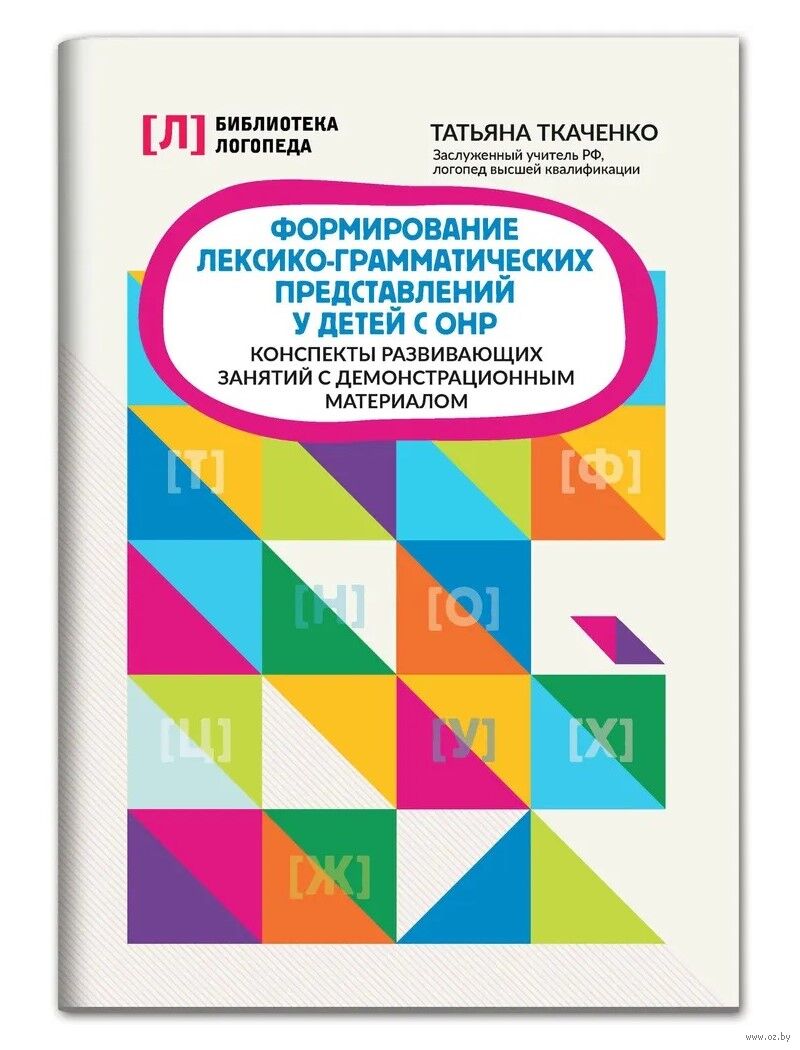 [Л] БИБЛИОТЕКА ЛОГОПЕДА

ТАТЬЯНА ТКАЧЕНКО
Заслуженный учитель РФ, логопед высшей квалификации

ФОРМИРОВАНИЕ ЛЕКСИКО-ГРАММАТИЧЕСКИХ ПРЕДСТАВЛЕНИЙ У ДЕТЕЙ С ОНР

КОНСПЕКТЫ РАЗВИВАЮЩИХ ЗАНЯТИЙ С ДЕМОНСТРАЦИОННЫМ МАТЕРИАЛОМ

[Т] [Ф]
[Н] [О]
[Ц] [У] [Х]
[Ж]

www.oz.by